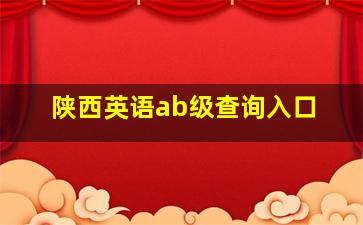 陕西英语ab级查询入口